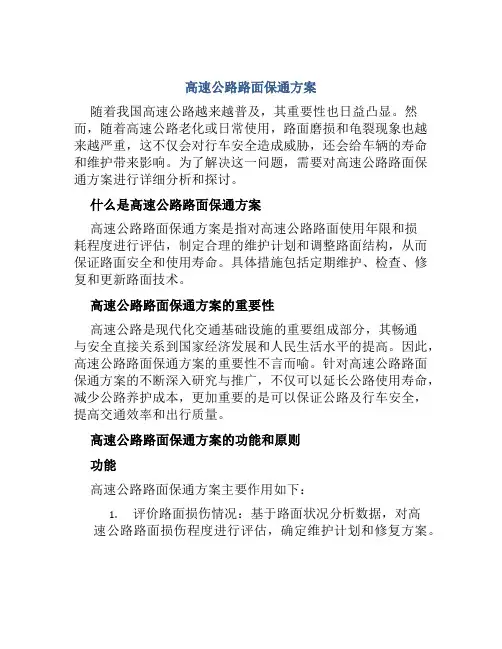 高速公路路面保通方案

随着我国高速公路越来越普及，其重要性也日益凸显。然而，随着高速公路老化或日常使用，路面磨损和龟裂现象也越来越严重，这不仅会对行车安全造成威胁，还会给车辆的寿命和维护带来影响。为了解决这一问题，需要对高速公路路面保通方案进行详细分析和探讨。

什么是高速公路路面保通方案

高速公路路面保通方案是指对高速公路路面使用年限和损耗程度进行评估，制定合理的维护计划和调整路面结构，从而保证路面安全和使用寿命。具体措施包括定期维护、检查、修复和更新路面技术。

高速公路路面保通方案的重要性

高速公路是现代化交通基础设施的重要组成部分，其畅通与安全直接关系到国家经济发展和人民生活水平的提高。因此，高速公路路面保通方案的重要性不言而喻。针对高速公路路面保通方案的不断深入研究与推广，不仅可以延长公路使用寿命，减少公路养护成本，更加重要的是可以保证公路及行车安全，提高交通效率和出行质量。

高速公路路面保通方案的功能和原则

功能

高速公路路面保通方案主要作用如下：

1. 评价路面损伤情况：基于路面状况分析数据，对高速公路路面损伤程度进行评估，确定维护计划和修复方案。